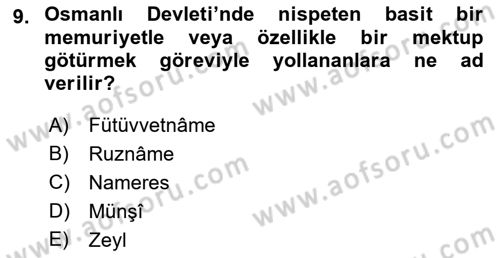 9. Osmanlı Devleti'nde nispeten basit bir memuriyetle veya özellikle bir mektup götürmek göreviyle yollananlara ne ad verilir?

A) Fütüvvetnâme
B) Ruznâme
C) Nameres
D) Münşî
E) Zeyl

www.aofsoru.com www.aofsoru.com www.aofsoru.com www.aofsoru.com www.aofsoru.com www.aofsoru.com